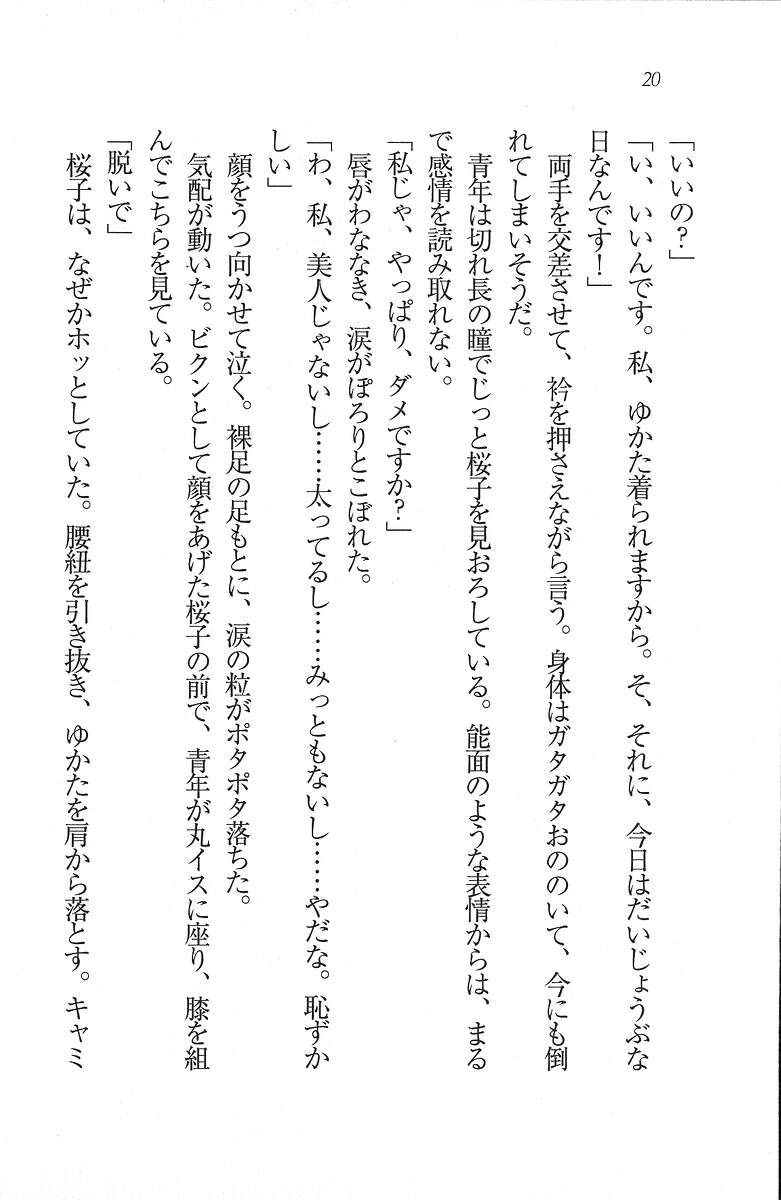 20

「いいの?」

「い、いいんです。私、ゆかた着られますから。そ、それに、今日はだいじょうぶな日なんです!」

両手を交差させて、衿を押さえながら言う。身体はガタガタおののいて、今にも倒れてしまいそうだ。

青年は切れ長の瞳でじっと桜子を見おろしている。能面のような表情からは、まるで感情を読み取れない。

「私じゃ、やっぱり、ダメですか?」

唇がわななき、涙がぽろりとこぼれた。

「わ、私、美人じゃないし……太ってるし……みっともないし……やだな。恥ずかしい」

顔をうつ向かせて泣く。裸足の足もとに、涙の粒がポタポタ落ちた。

気配が動いた。ビクンとして顔をあげた桜子の前で、青年が丸イスに座り、膝を組んでこちらを見ている。

「脱いで」

桜子は、なぜかホッとしていた。腰紐を引き抜き、ゆかたを肩から落とす。キャミ